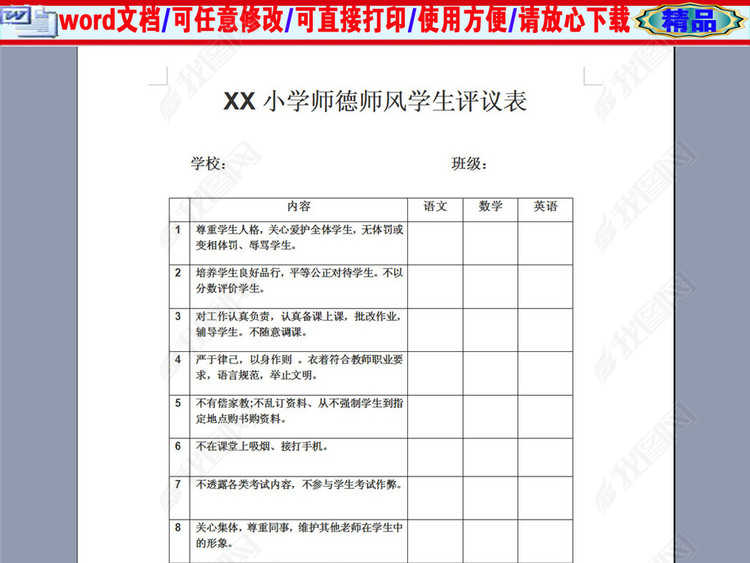 word文档/可任意修改/可直接打印/使用方便/请放心下载 精品

XX 小学师德师风学生评议表

学校： 班级：

| | 内容 | 语文 | 数学 | 英语 |
|---|---|---|---|---|
| 1 | 尊重学生人格，关心爱护全体学生，无体罚或变相体罚、辱骂学生。 | | | |
| 2 | 培养学生良好品行，平等公正对待学生。不以分数评价学生。 | | | |
| 3 | 对工作认真负责，认真备课上课，批改作业，辅导学生。不随意调课。 | | | |
| 4 | 严于律己，以身作则 。衣着符合教师职业要求，语言规范，举止文明。 | | | |
| 5 | 不有偿家教;不乱订资料、从不强制学生到指定地点购书购资料。 | | | |
| 6 | 不在课堂上吸烟、接打手机。 | | | |
| 7 | 不透露各类考试内容，不参与学生考试作弊。 | | | |
| 8 | 关心集体，尊重同事，维护其他老师在学生中的形象。 | | | |